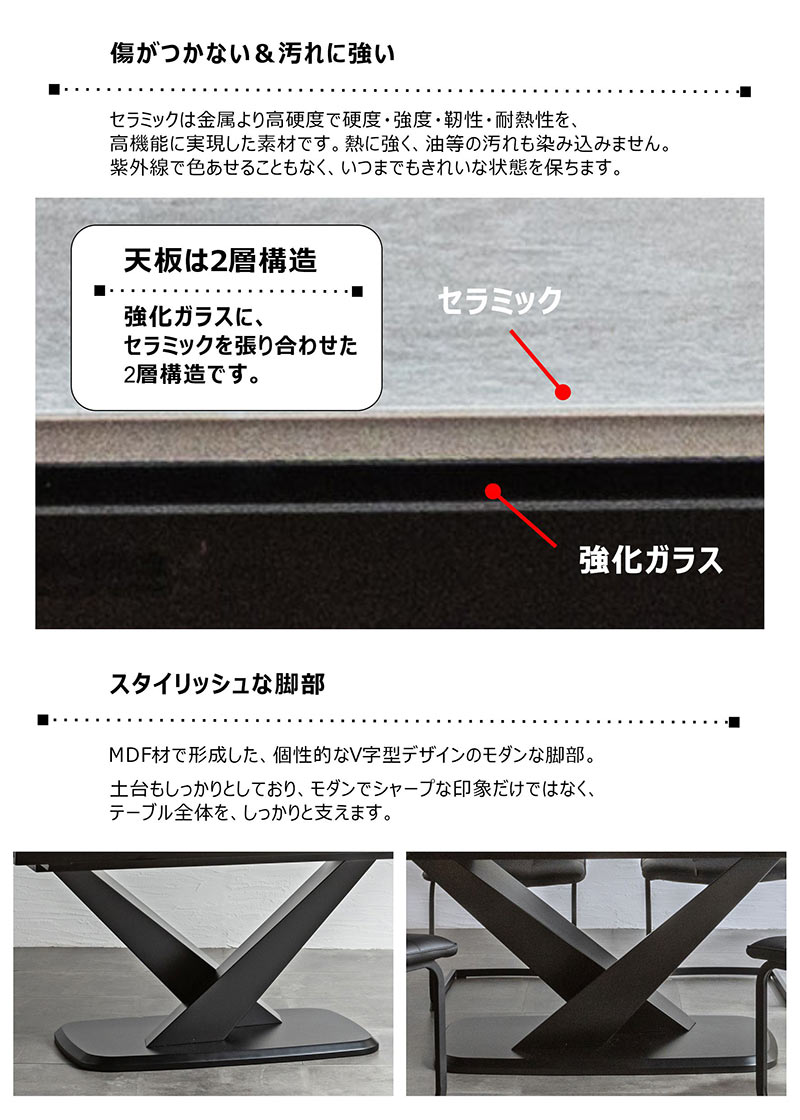 傷がつかない＆汚れに強い

セラミックは金属より高硬度で硬度・強度・靭性・耐熱性を、高機能に実現した素材です。熱に強く、油等の汚れも染み込みません。紫外線で色あせることもなく、いつまでもきれいな状態を保ちます。

天板は2層構造

強化ガラスに、セラミックを張り合わせた2層構造です。

セラミック

強化ガラス

スタイリッシュな脚部

MDF材で形成した、個性的なV字型デザインのモダンな脚部。

土台もしっかりとしており、モダンでシャープな印象だけではなく、テーブル全体を、しっかりと支えます。